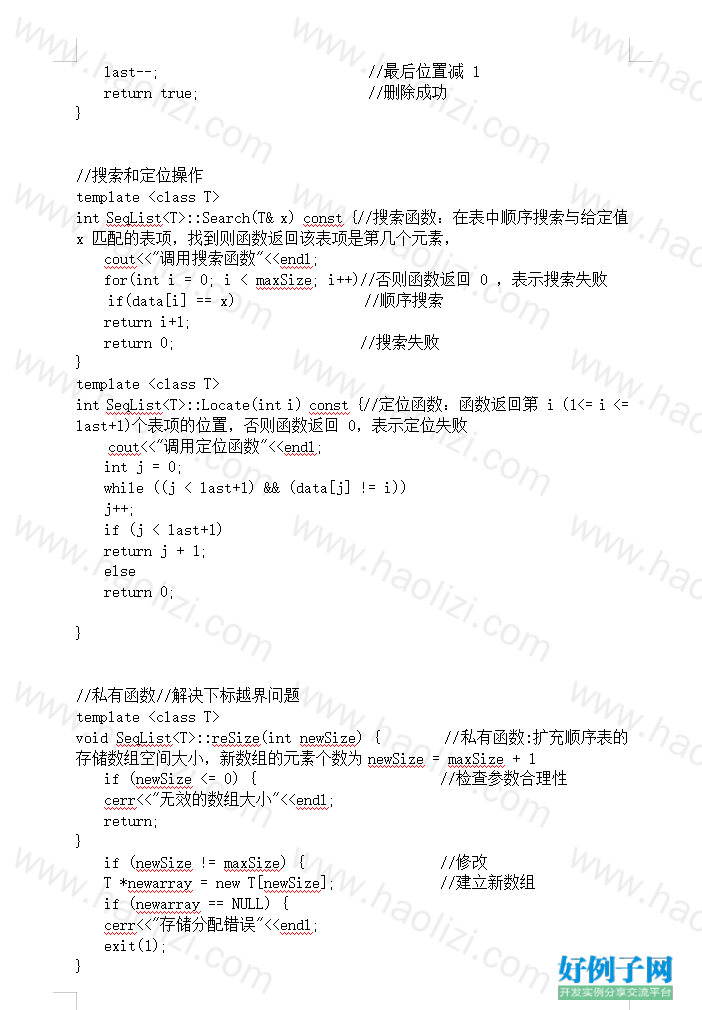 last--;                              //最后位置减 1
return true;                         //删除成功
}

//搜索和定位操作
template <class T>
int SeqList<T>::Search(T& x) const {//搜索函数：在表中顺序搜索与给定值 x 匹配的表项，找到则函数返回该表项是第几个元素，
cout<<"调用搜索函数"<<endl;
for(int i = 0; i < maxSize; i++)//否则函数返回 0 ，表示搜索失败
if(data[i] == x)                //顺序搜索
return i+1;
return 0;                       //搜索失败
}
template <class T>
int SeqList<T>::Locate(int i) const {//定位函数：函数返回第 i (1<= i <= last+1)个表项的位置，否则函数返回 0，表示定位失败
cout<<"调用定位函数"<<endl;
int j = 0;
while ((j < last+1) && (data[j] != i))
j++;
if (j < last+1)
return j + 1;
else
return 0;

}

//私有函数//解决下标越界问题
template <class T>
void SeqList<T>::reSize(int newSize) {        //私有函数:扩充顺序表的存储数组空间大小，新数组的元素个数为 newSize = maxSize + 1
if (newSize <= 0) {                    //检查参数合理性
cerr<<"无效的数组大小"<<endl;
return;
}
if (newSize != maxSize) {              //修改
T *newarray = new T[newSize];          //建立新数组
if (newarray == NULL) {
cerr<<"存储分配错误"<<endl;
exit(1);
}

www.haolizi.com
好例子网
开发实例分享交流平台